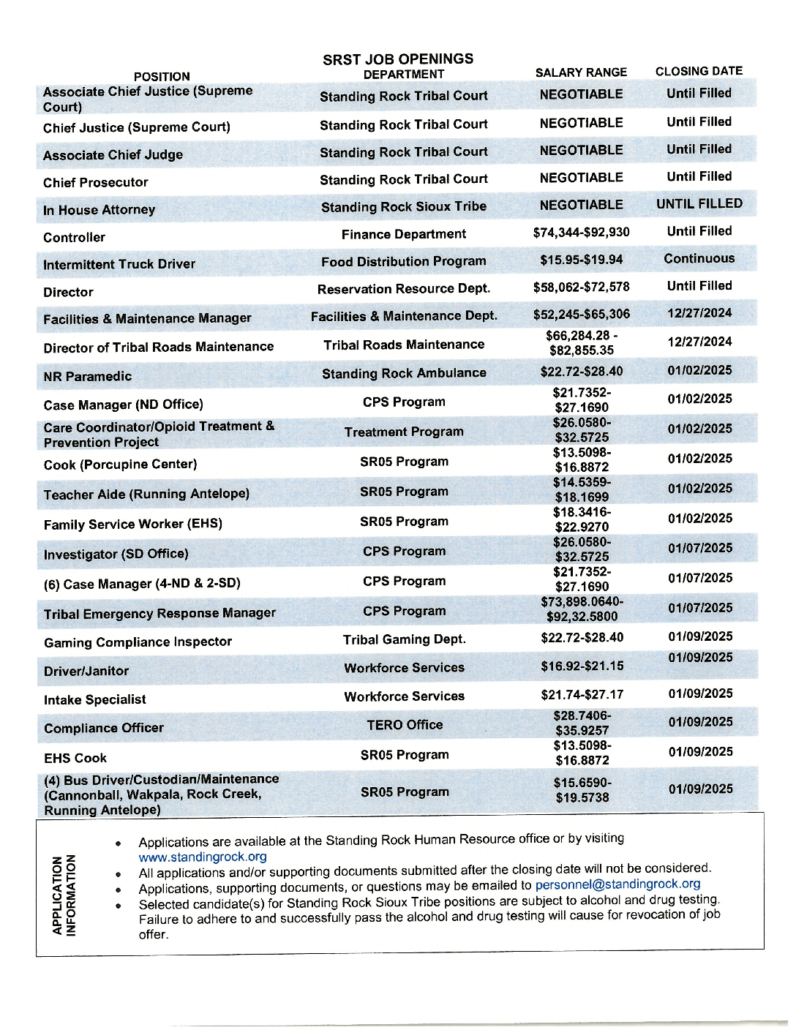 SRST JOB OPENINGS

| POSITION | DEPARTMENT | SALARY RANGE | CLOSING DATE |
|---|---|---|---|
| Associate Chief Justice (Supreme Court) | Standing Rock Tribal Court | NEGOTIABLE | Until Filled |
| Chief Justice (Supreme Court) | Standing Rock Tribal Court | NEGOTIABLE | Until Filled |
| Associate Chief Judge | Standing Rock Tribal Court | NEGOTIABLE | Until Filled |
| Chief Prosecutor | Standing Rock Tribal Court | NEGOTIABLE | Until Filled |
| In House Attorney | Standing Rock Sioux Tribe | NEGOTIABLE | UNTIL FILLED |
| Controller | Finance Department | $74,344-$92,930 | Until Filled |
| Intermittent Truck Driver | Food Distribution Program | $15.95-$19.94 | Continuous |
| Director | Reservation Resource Dept. | $58,062-$72,578 | Until Filled |
| Facilities & Maintenance Manager | Facilities & Maintenance Dept. | $52,245-$65,306 | 12/27/2024 |
| Director of Tribal Roads Maintenance | Tribal Roads Maintenance | $66,284.28 - $82,855.35 | 12/27/2024 |
| NR Paramedic | Standing Rock Ambulance | $22.72-$28.40 | 01/02/2025 |
| Case Manager (ND Office) | CPS Program | $21.7352-$27.1690 | 01/02/2025 |
| Care Coordinator/Opioid Treatment & Prevention Project | Treatment Program | $26.0580-$32.5725 | 01/02/2025 |
| Cook (Porcupine Center) | SR05 Program | $13.5098-$16.8872 | 01/02/2025 |
| Teacher Aide (Running Antelope) | SR05 Program | $14.5359-$18.1699 | 01/02/2025 |
| Family Service Worker (EHS) | SR05 Program | $18.3416-$22.9270 | 01/02/2025 |
| Investigator (SD Office) | CPS Program | $26.0580-$32.5725 | 01/07/2025 |
| (6) Case Manager (4-ND & 2-SD) | CPS Program | $21.7352-$27.1690 | 01/07/2025 |
| Tribal Emergency Response Manager | CPS Program | $73,898.0640-$92,32.5800 | 01/07/2025 |
| Gaming Compliance Inspector | Tribal Gaming Dept. | $22.72-$28.40 | 01/09/2025 |
| Driver/Janitor | Workforce Services | $16.92-$21.15 | 01/09/2025 |
| Intake Specialist | Workforce Services | $21.74-$27.17 | 01/09/2025 |
| Compliance Officer | TERO Office | $28.7406-$35.9257 | 01/09/2025 |
| EHS Cook | SR05 Program | $13.5098-$16.8872 | 01/09/2025 |
| (4) Bus Driver/Custodian/Maintenance (Cannonball, Wakpala, Rock Creek, Running Antelope) | SR05 Program | $15.6590-$19.5738 | 01/09/2025 |

APPLICATION INFORMATION

• Applications are available at the Standing Rock Human Resource office or by visiting www.standingrock.org
• All applications and/or supporting documents submitted after the closing date will not be considered.
• Applications, supporting documents, or questions may be emailed to personnel@standingrock.org
• Selected candidate(s) for Standing Rock Sioux Tribe positions are subject to alcohol and drug testing. Failure to adhere to and successfully pass the alcohol and drug testing will cause for revocation of job offer.